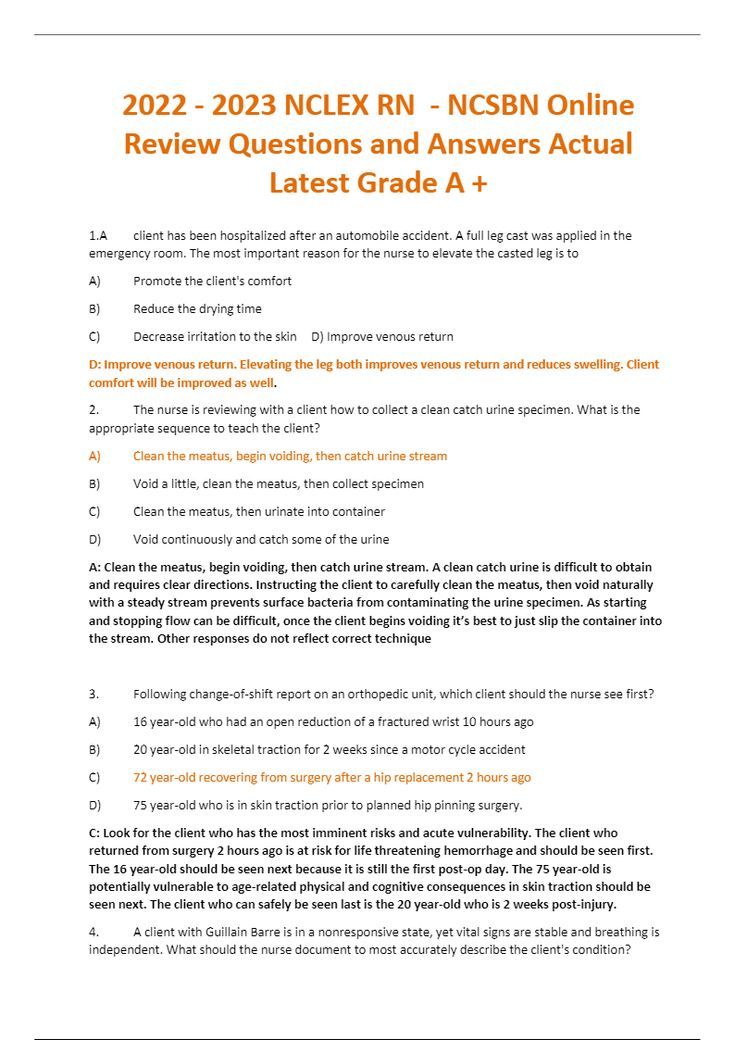 2022 - 2023 NCLEX RN - NCSBN Online Review Questions and Answers Actual Latest Grade A +

1.A client has been hospitalized after an automobile accident. A full leg cast was applied in the emergency room. The most important reason for the nurse to elevate the casted leg is to

A) Promote the client's comfort

B) Reduce the drying time

C) Decrease irritation to the skin D) Improve venous return

D: Improve venous return. Elevating the leg both improves venous return and reduces swelling. Client comfort will be improved as well.

2. The nurse is reviewing with a client how to collect a clean catch urine specimen. What is the appropriate sequence to teach the client?

A) Clean the meatus, begin voiding, then catch urine stream

B) Void a little, clean the meatus, then collect specimen

C) Clean the meatus, then urinate into container

D) Void continuously and catch some of the urine

A: Clean the meatus, begin voiding, then catch urine stream. A clean catch urine is difficult to obtain and requires clear directions. Instructing the client to carefully clean the meatus, then void naturally with a steady stream prevents surface bacteria from contaminating the urine specimen. As starting and stopping flow can be difficult, once the client begins voiding it's best to just slip the container into the stream. Other responses do not reflect correct technique

3. Following change-of-shift report on an orthopedic unit, which client should the nurse see first?

A) 16 year-old who had an open reduction of a fractured wrist 10 hours ago

B) 20 year-old in skeletal traction for 2 weeks since a motor cycle accident

C) 72 year-old recovering from surgery after a hip replacement 2 hours ago

D) 75 year-old who is in skin traction prior to planned hip pinning surgery.

C: Look for the client who has the most imminent risks and acute vulnerability. The client who returned from surgery 2 hours ago is at risk for life threatening hemorrhage and should be seen first. The 16 year-old should be seen next because it is still the first post-op day. The 75 year-old is potentially vulnerable to age-related physical and cognitive consequences in skin traction should be seen next. The client who can safely be seen last is the 20 year-old who is 2 weeks post-injury.

4. A client with Guillain Barre is in a nonresponsive state, yet vital signs are stable and breathing is independent. What should the nurse document to most accurately describe the client's condition?